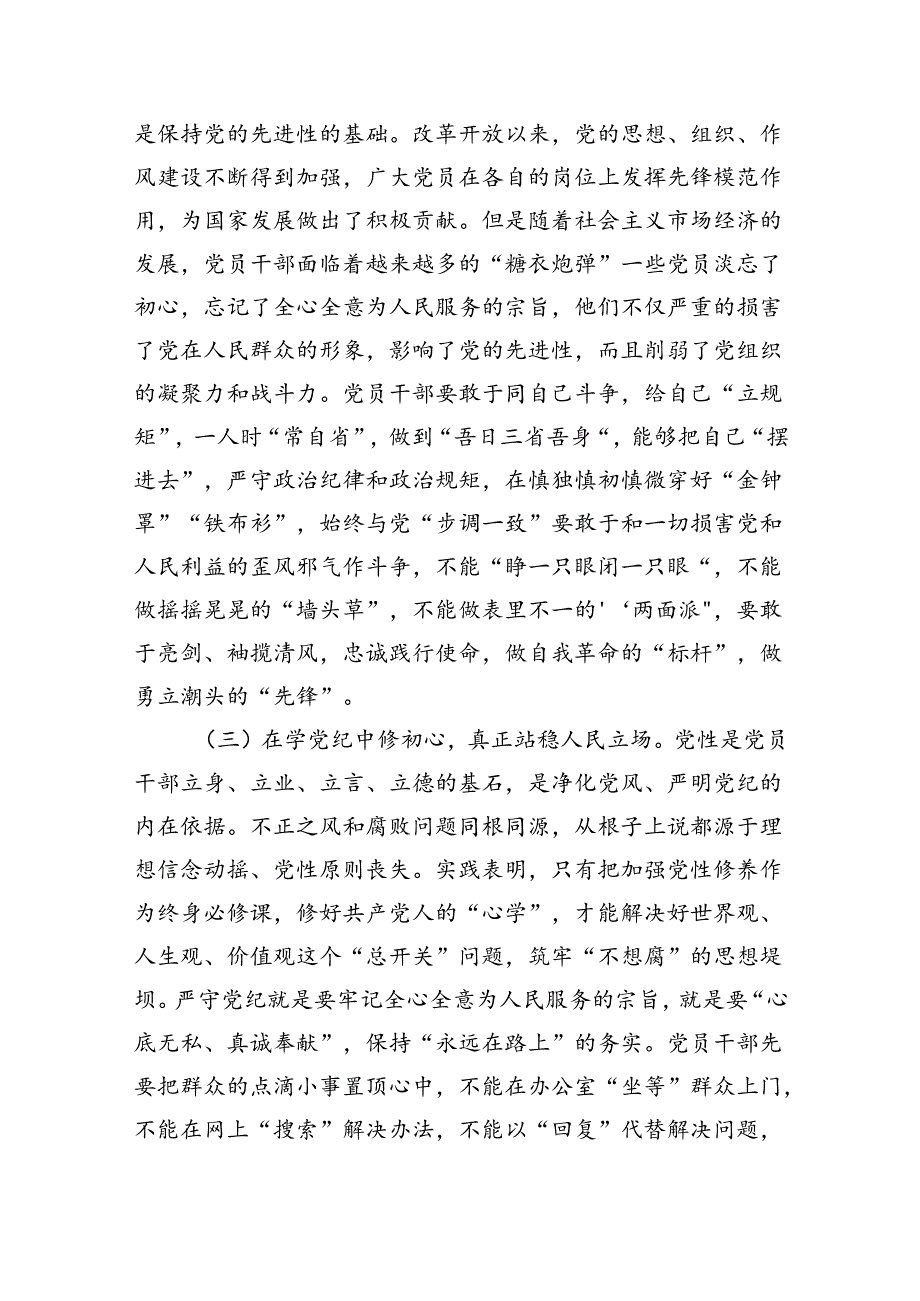 是保持党的先进性的基础。改革开放以来，党的思想、组织、作风建设不断得到加强，广大党员在各自的岗位上发挥先锋模范作用，为国家发展做出了积极贡献。但是随着社会主义市场经济的发展，党员干部面临着越来越多的“糖衣炮弹”一些党员淡忘了初心，忘记了全心全意为人民服务的宗旨，他们不仅严重的损害了党在人民群众的形象，影响了党的先进性，而且削弱了党组织的凝聚力和战斗力。党员干部要敢于同自己斗争，给自己“立规矩”，一人时“常自省”，做到“吾日三省吾身“，能够把自己“摆进去”，严守政治纪律和政治规矩，在慎独慎初慎微穿好“金钟罩”“铁布衫”，始终与党“步调一致”要敢于和一切损害党和人民利益的歪风邪气作斗争，不能“睁一只眼闭一只眼“，不能做摇摇晃晃的“墙头草”，不能做表里不一的'‘两面派"，要敢于亮剑、袖揽清风，忠诚践行使命，做自我革命的“标杆”，做勇立潮头的“先锋”。

（三）在学党纪中修初心，真正站稳人民立场。党性是党员干部立身、立业、立言、立德的基石，是净化党风、严明党纪的内在依据。不正之风和腐败问题同根同源，从根子上说都源于理想信念动摇、党性原则丧失。实践表明，只有把加强党性修养作为终身必修课，修好共产党人的“心学”，才能解决好世界观、人生观、价值观这个“总开关”问题，筑牢“不想腐”的思想堤坝。严守党纪就是要牢记全心全意为人民服务的宗旨，就是要“心底无私、真诚奉献”，保持“永远在路上”的务实。党员干部先要把群众的点滴小事置顶心中，不能在办公室“坐等”群众上门，不能在网上“搜索”解决办法，不能以“回复”代替解决问题，